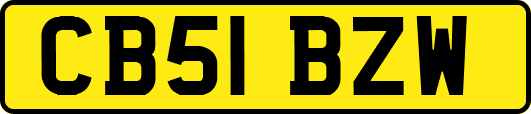 CB51 BZW